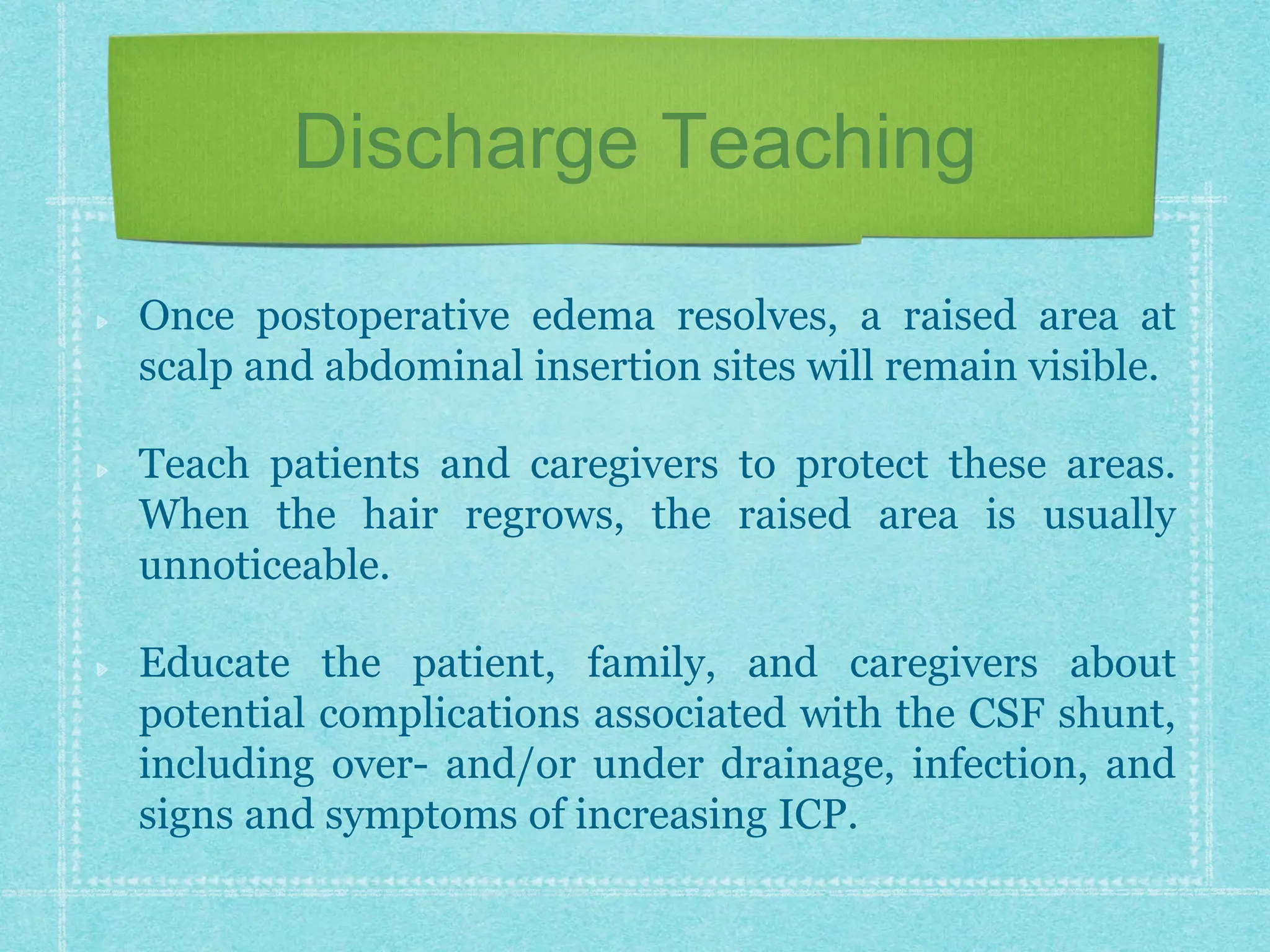 Discharge Teaching

Once postoperative edema resolves, a raised area at scalp and abdominal insertion sites will remain visible.

Teach patients and caregivers to protect these areas. When the hair regrows, the raised area is usually unnoticeable.

Educate the patient, family, and caregivers about potential complications associated with the CSF shunt, including over- and/or under drainage, infection, and signs and symptoms of increasing ICP.